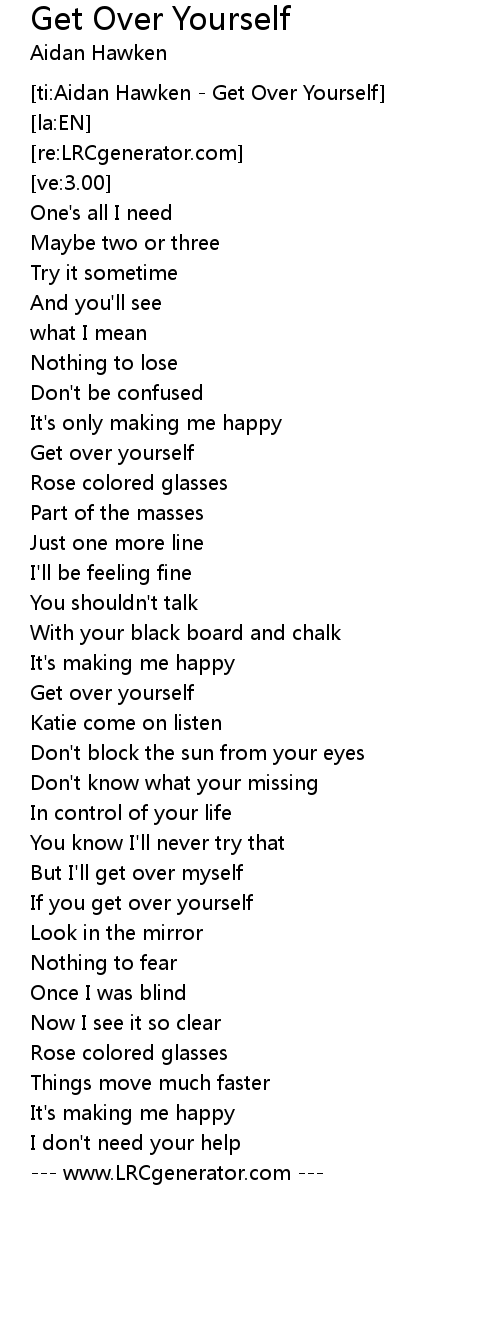 Get Over Yourself
Aidan Hawken

[ti:Aidan Hawken - Get Over Yourself]
[la:EN]
[re:LRCgenerator.com]
[ve:3.00]
One's all I need
Maybe two or three
Try it sometime
And you'll see
what I mean
Nothing to lose
Don't be confused
It's only making me happy
Get over yourself
Rose colored glasses
Part of the masses
Just one more line
I'll be feeling fine
You shouldn't talk
With your black board and chalk
It's making me happy
Get over yourself
Katie come on listen
Don't block the sun from your eyes
Don't know what your missing
In control of your life
You know I'll never try that
But I'll get over myself
If you get over yourself
Look in the mirror
Nothing to fear
Once I was blind
Now I see it so clear
Rose colored glasses
Things move much faster
It's making me happy
I don't need your help
--- www.LRCgenerator.com ---